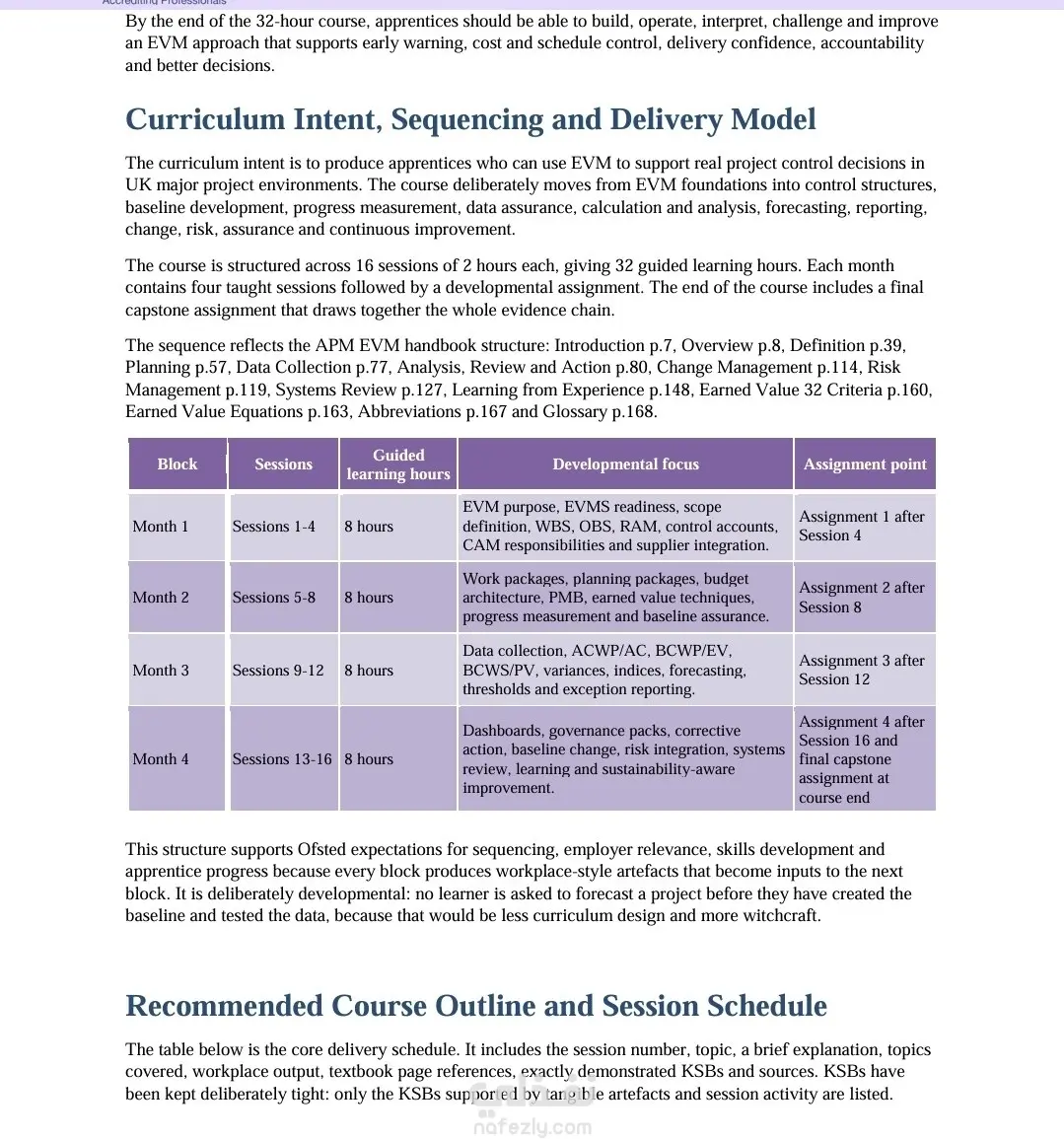 Accrediting Professionals

By the end of the 32-hour course, apprentices should be able to build, operate, interpret, challenge and improve an EVM approach that supports early warning, cost and schedule control, delivery confidence, accountability and better decisions.

Curriculum Intent, Sequencing and Delivery Model

The curriculum intent is to produce apprentices who can use EVM to support real project control decisions in UK major project environments. The course deliberately moves from EVM foundations into control structures, baseline development, progress measurement, data assurance, calculation and analysis, forecasting, reporting, change, risk, assurance and continuous improvement.

The course is structured across 16 sessions of 2 hours each, giving 32 guided learning hours. Each month contains four taught sessions followed by a developmental assignment. The end of the course includes a final capstone assignment that draws together the whole evidence chain.

The sequence reflects the APM EVM handbook structure: Introduction p.7, Overview p.8, Definition p.39, Planning p.57, Data Collection p.77, Analysis, Review and Action p.80, Change Management p.114, Risk Management p.119, Systems Review p.127, Learning from Experience p.148, Earned Value 32 Criteria p.160, Earned Value Equations p.163, Abbreviations p.167 and Glossary p.168.

| Block | Sessions | Guided learning hours | Developmental focus | Assignment point |
|---|---|---|---|---|
| Month 1 | Sessions 1-4 | 8 hours | EVM purpose, EVMS readiness, scope definition, WBS, OBS, RAM, control accounts, CAM responsibilities and supplier integration. | Assignment 1 after Session 4 |
| Month 2 | Sessions 5-8 | 8 hours | Work packages, planning packages, budget architecture, PMB, earned value techniques, progress measurement and baseline assurance. | Assignment 2 after Session 8 |
| Month 3 | Sessions 9-12 | 8 hours | Data collection, ACWP/AC, BCWP/EV, BCWS/PV, variances, indices, forecasting, thresholds and exception reporting. | Assignment 3 after Session 12 |
| Month 4 | Sessions 13-16 | 8 hours | Dashboards, governance packs, corrective action, baseline change, risk integration, systems review, learning and sustainability-aware improvement. | Assignment 4 after Session 16 and final capstone assignment at course end |

This structure supports Ofsted expectations for sequencing, employer relevance, skills development and apprentice progress because every block produces workplace-style artefacts that become inputs to the next block. It is deliberately developmental: no learner is asked to forecast a project before they have created the baseline and tested the data, because that would be less curriculum design and more witchcraft.

Recommended Course Outline and Session Schedule

The table below is the core delivery schedule. It includes the session number, topic, a brief explanation, topics covered, workplace output, textbook page references, exactly demonstrated KSBs and sources. KSBs have been kept deliberately tight: only the KSBs supported by tangible artefacts and session activity are listed.

nafezly.com